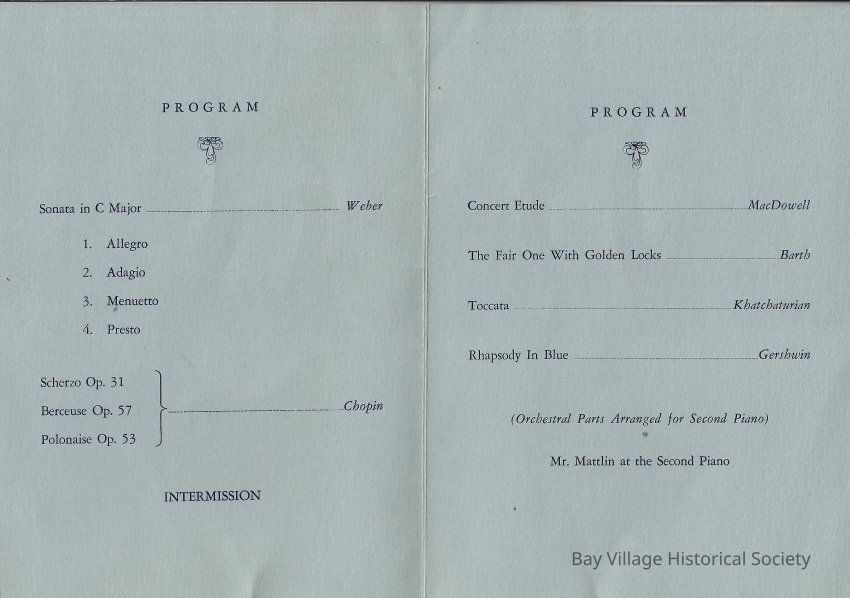 PROGRAM

Sonata in C Major Weber

1. Allegro

2. Adagio

3. Menuetto

4. Presto

Scherzo Op. 31
Berceuse Op. 57
Polonaise Op. 53
Chopin

INTERMISSION

PROGRAM

Concert Etude MacDowell

The Fair One With Golden Locks Barth

Toccata Khatchaturian

Rhapsody In Blue Gershwin

(Orchestral Parts Arranged for Second Piano)

Mr. Mattlin at the Second Piano

Bay Village Historical Society